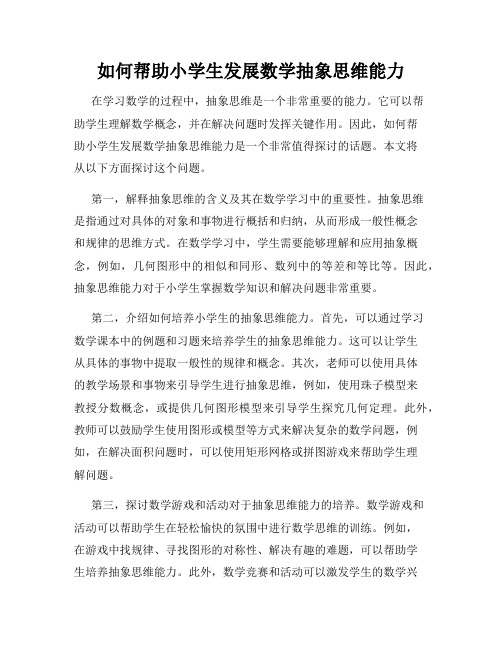 如何帮助小学生发展数学抽象思维能力

在学习数学的过程中，抽象思维是一个非常重要的能力。它可以帮助学生理解数学概念，并在解决问题时发挥关键作用。因此，如何帮助小学生发展数学抽象思维能力是一个非常值得探讨的话题。本文将从以下方面探讨这个问题。

第一，解释抽象思维的含义及其在数学学习中的重要性。抽象思维是指通过对具体的对象和事物进行概括和归纳，从而形成一般性概念和规律的思维方式。在数学学习中，学生需要能够理解和应用抽象概念，例如，几何图形中的相似和同形、数列中的等差和等比等。因此，抽象思维能力对于小学生掌握数学知识和解决问题非常重要。

第二，介绍如何培养小学生的抽象思维能力。首先，可以通过学习数学课本中的例题和习题来培养学生的抽象思维能力。这可以让学生从具体的事物中提取一般性的规律和概念。其次，老师可以使用具体的教学场景和事物来引导学生进行抽象思维，例如，使用珠子模型来教授分数概念，或提供几何图形模型来引导学生探究几何定理。此外，教师可以鼓励学生使用图形或模型等方式来解决复杂的数学问题，例如，在解决面积问题时，可以使用矩形网格或拼图游戏来帮助学生理解问题。

第三，探讨数学游戏和活动对于抽象思维能力的培养。数学游戏和活动可以帮助学生在轻松愉快的氛围中进行数学思维的训练。例如，在游戏中找规律、寻找图形的对称性、解决有趣的难题，可以帮助学生培养抽象思维能力。此外，数学竞赛和活动可以激发学生的数学兴